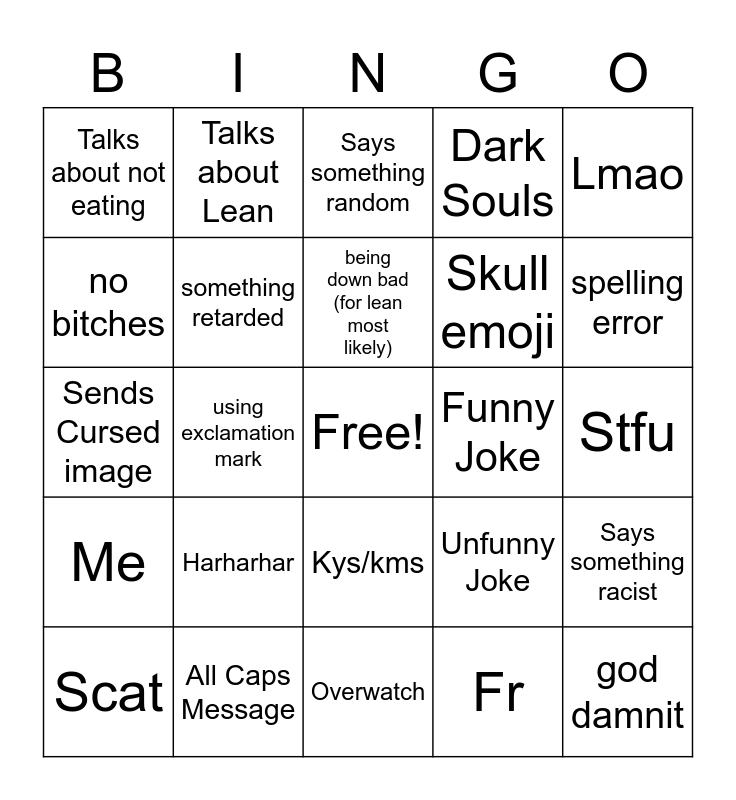 | B | I | N | G | O |
|---|---|---|---|---|
| Talks about not eating | Talks about Lean | Says something random | Dark Souls | Lmao |
| no bitches | something retarded | being down bad (for lean most likely) | Skull emoji | spelling error |
| Sends Cursed image | using exclamation mark | Free! | Funny Joke | Stfu |
| Me | Harharhar | Kys/kms | Unfunny Joke | Says something racist |
| Scat | All Caps Message | Overwatch | Fr | god damnit |